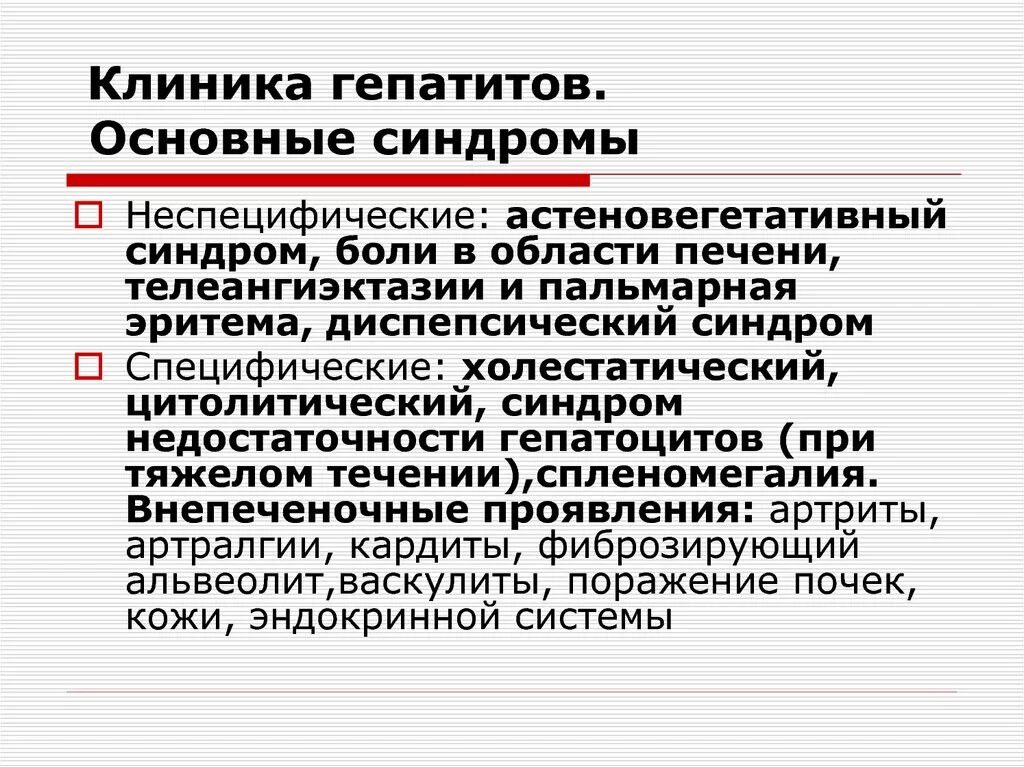 Клиника гепатитов. Основные синдромы

Неспецифические: астеновегетативный синдром, боли в области печени, телеангиэктазии и пальмарная эритема, диспепсический синдром

Специфические: холестатический, цитолитический, синдром недостаточности гепатоцитов (при тяжелом течении),спленомегалия. Внепеченочные проявления: артриты, артралгии, кардиты, фиброзирующий альвеолит,васкулиты, поражение почек, кожи, эндокринной системы